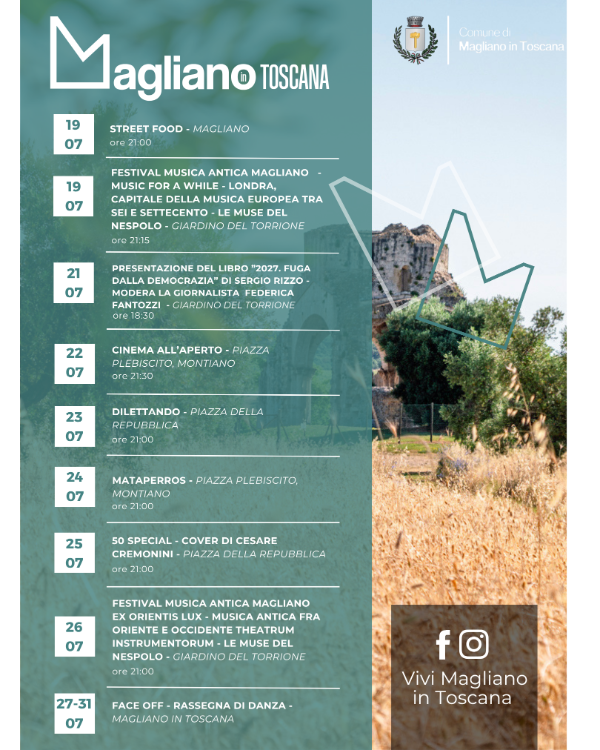 Magliano in TOSCANA

Comune di
Magliano in Toscana

19
07
STREET FOOD - MAGLIANO
ore 21:00

19
07
FESTIVAL MUSICA ANTICA MAGLIANO - MUSIC FOR A WHILE - LONDRA, CAPITALE DELLA MUSICA EUROPEA TRA SEI E SETTECENTO - LE MUSE DEL NESPOLO - GIARDINO DEL TORRIONE
ore 21:15

21
07
PRESENTAZIONE DEL LIBRO "2027. FUGA DALLA DEMOCRAZIA" DI SERGIO RIZZO - MODERA LA GIORNALISTA FEDERICA FANTOZZI - GIARDINO DEL TORRIONE
ore 18:30

22
07
CINEMA ALL'APERTO - PIAZZA PLEBISCITO, MONTIANO
ore 21:30

23
07
DILETTANDO - PIAZZA DELLA REPUBBLICA
ore 21:00

24
07
MATAPERROS - PIAZZA PLEBISCITO, MONTIANO
ore 21:00

25
07
50 SPECIAL - COVER DI CESARE CREMONINI - PIAZZA DELLA REPUBBLICA
ore 21:00

26
07
FESTIVAL MUSICA ANTICA MAGLIANO EX ORIENTIS LUX - MUSICA ANTICA FRA ORIENTE E OCCIDENTE THEATRUM INSTRUMENTORUM - LE MUSE DEL NESPOLO - GIARDINO DEL TORRIONE
ore 21:00

27-31
07
FACE OFF - RASSEGNA DI DANZA - MAGLIANO IN TOSCANA

Vivi Magliano in Toscana